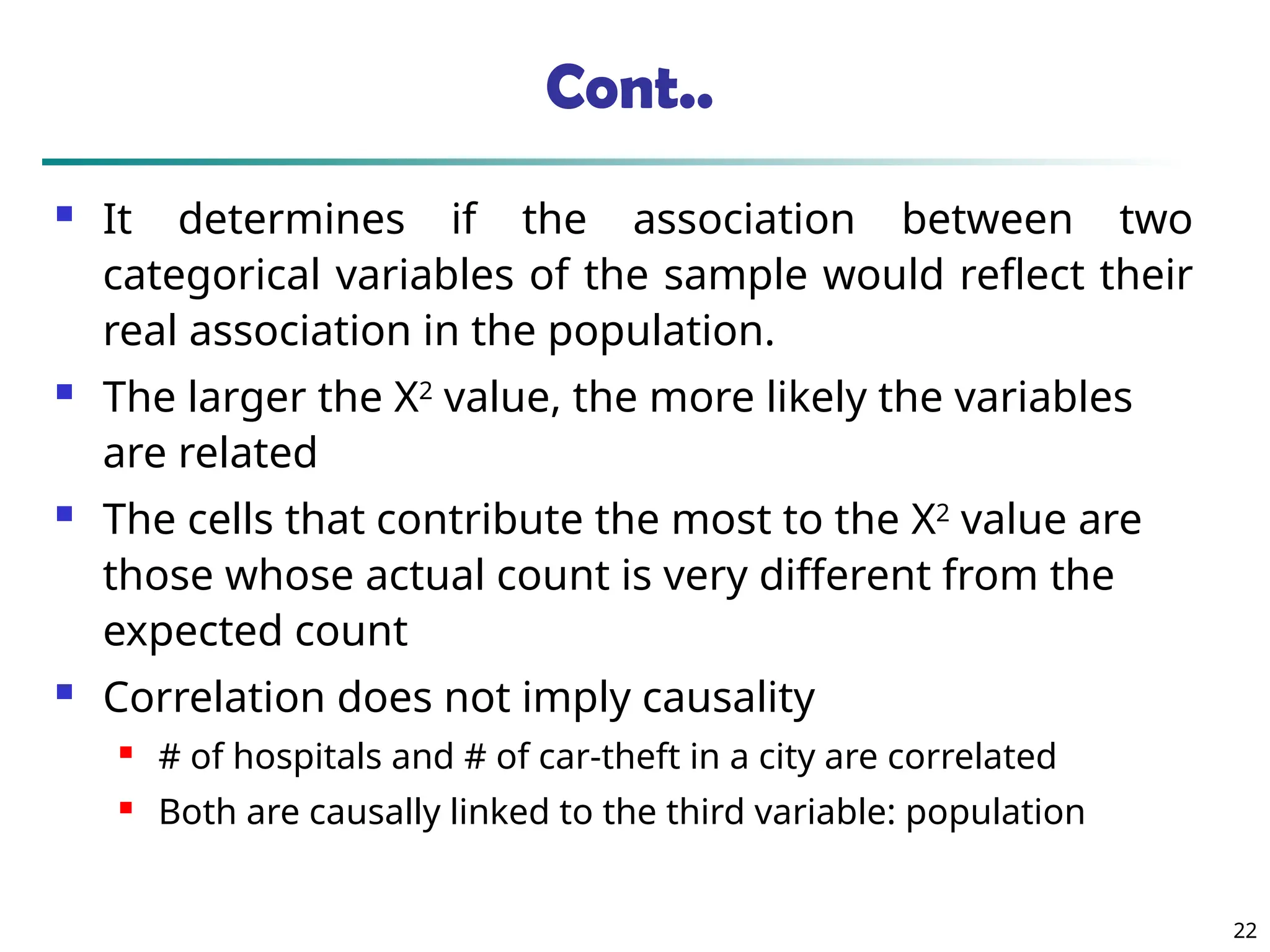 Cont..

- It determines if the association between two categorical variables of the sample would reflect their real association in the population.
- The larger the $X^2$ value, the more likely the variables are related
- The cells that contribute the most to the $X^2$ value are those whose actual count is very different from the expected count
- Correlation does not imply causality
  - # of hospitals and # of car-theft in a city are correlated
  - Both are causally linked to the third variable: population

22